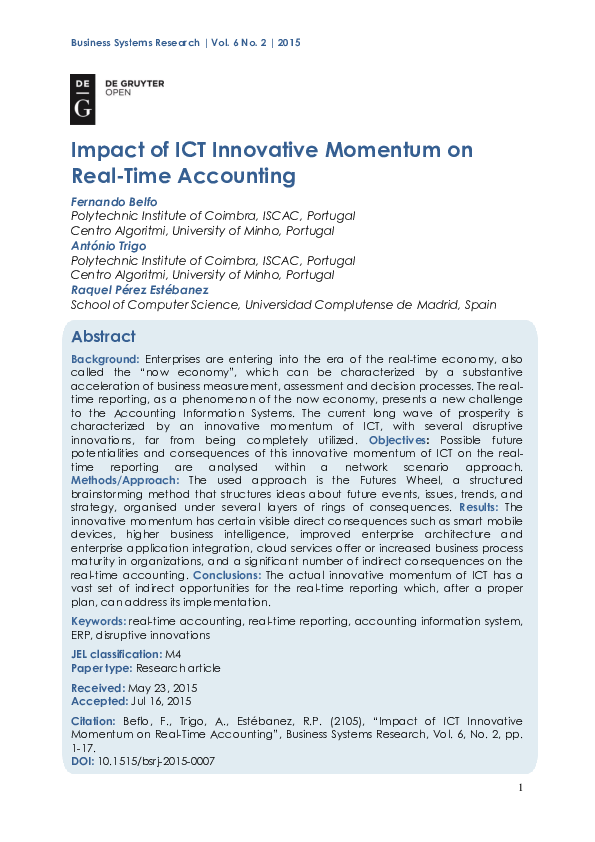 Business Systems Research | Vol. 6 No. 2 | 2015

DE G DE GRUYTER OPEN

Impact of ICT Innovative Momentum on Real-Time Accounting

Fernando Belfo
Polytechnic Institute of Coimbra, ISCAC, Portugal
Centro Algoritmi, University of Minho, Portugal
António Trigo
Polytechnic Institute of Coimbra, ISCAC, Portugal
Centro Algoritmi, University of Minho, Portugal
Raquel Pérez Estébanez
School of Computer Science, Universidad Complutense de Madrid, Spain

Abstract

Background: Enterprises are entering into the era of the real-time economy, also called the "now economy", which can be characterized by a substantive acceleration of business measurement, assessment and decision processes. The real-time reporting, as a phenomenon of the now economy, presents a new challenge to the Accounting Information Systems. The current long wave of prosperity is characterized by an innovative momentum of ICT, with several disruptive innovations, far from being completely utilized. Objectives: Possible future potentialities and consequences of this innovative momentum of ICT on the real-time reporting are analysed within a network scenario approach. Methods/Approach: The used approach is the Futures Wheel, a structured brainstorming method that structures ideas about future events, issues, trends, and strategy, organised under several layers of rings of consequences. Results: The innovative momentum has certain visible direct consequences such as smart mobile devices, higher business intelligence, improved enterprise architecture and enterprise application integration, cloud services offer or increased business process maturity in organizations, and a significant number of indirect consequences on the real-time accounting. Conclusions: The actual innovative momentum of ICT has a vast set of indirect opportunities for the real-time reporting which, after a proper plan, can address its implementation.

Keywords: real-time accounting, real-time reporting, accounting information system, ERP, disruptive innovations

JEL classification: M4
Paper type: Research article

Received: May 23, 2015
Accepted: Jul 16, 2015

Citation: Belfo, F., Trigo, A., Estébanez, R.P. (2105), "Impact of ICT Innovative Momentum on Real-Time Accounting", Business Systems Research, Vol. 6, No. 2, pp. 1-17.
DOI: 10.1515/bsrj-2015-0007

1